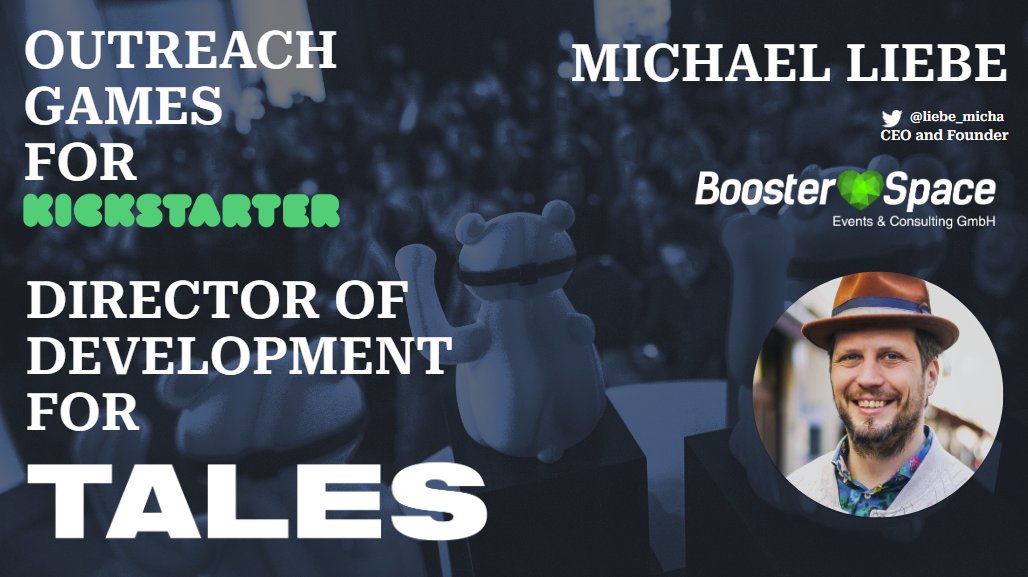 OUTREACH GAMES FOR KICKSTARTER

DIRECTOR OF DEVELOPMENT FOR

TALES

MICHAEL LIEBE

@liebe_micha
CEO and Founder

Booster Space
Events & Consulting GmbH